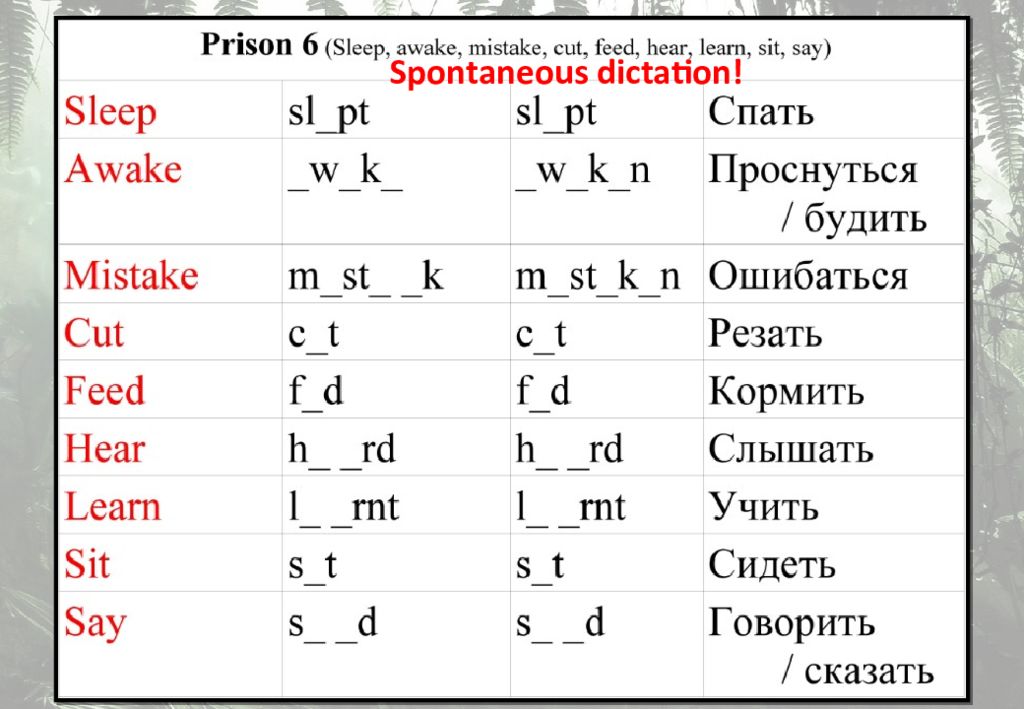 Prison 6 (Sleep, awake, mistake, cut, feed, hear, learn, sit, say)
Spontaneous dictation!

| Sleep | sl_pt | sl_pt | Спать |
|---|---|---|---|
| Awake | _w_k_ | _w_k_n | Проснуться / будить |
| Mistake | m_st_ _k | m_st_k_n | Ошибаться |
| Cut | c_t | c_t | Резать |
| Feed | f_d | f_d | Кормить |
| Hear | h_ _rd | h_ _rd | Слышать |
| Learn | l_ _rnt | l_ _rnt | Учить |
| Sit | s_t | s_t | Сидеть |
| Say | s_ _d | s_ _d | Говорить / сказать |